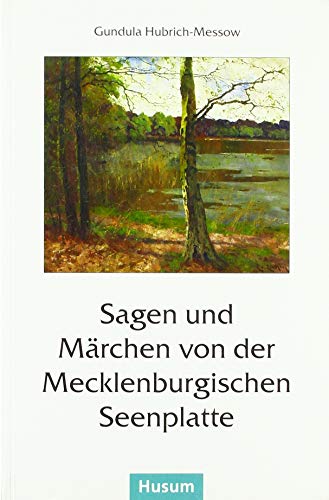 Gundula Hubrich-Messow

Sagen und Märchen von der Mecklenburgischen Seenplatte

Husum